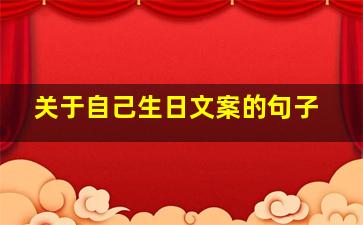 关于自己生日文案的句子